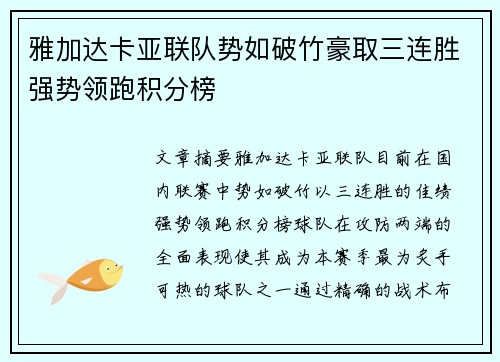 雅加达卡亚联队势如破竹豪取三连胜强势领跑积分榜

文章摘要雅加达卡亚联队目前在国内联赛中势如破竹以三连胜的佳绩强势领跑积分榜球队在攻防两端的全面表现使其成为本赛季最为炙手可热的球队之一通过精确的战术布